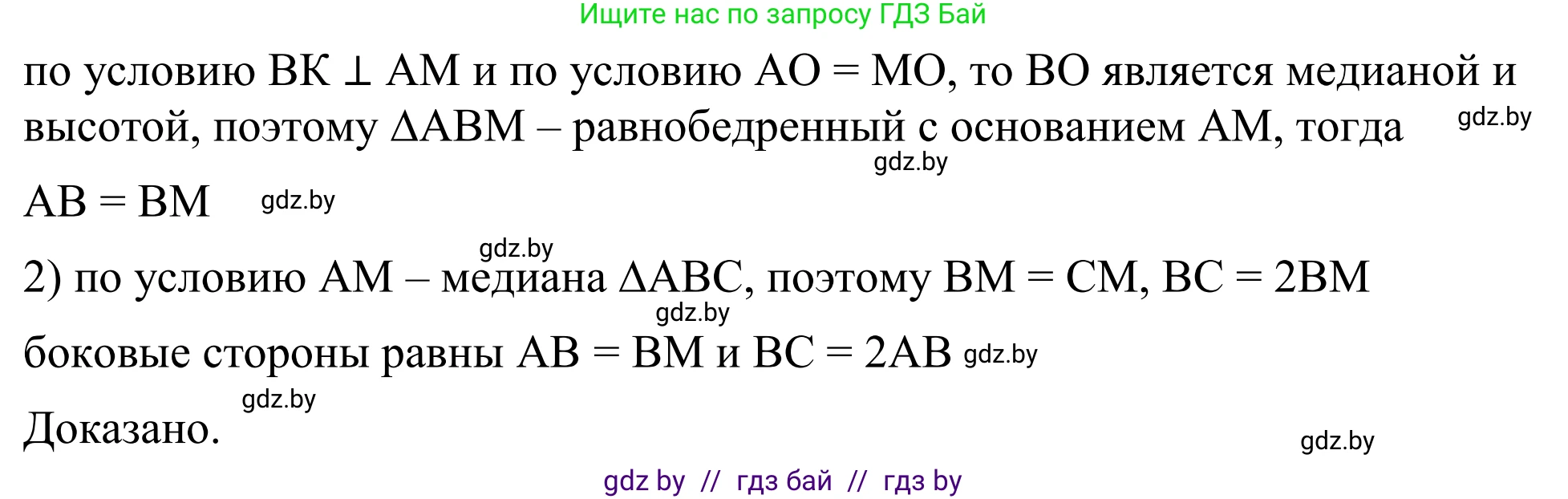 Ищите нас по запросу ГДЗ Бай

по условию $BK \perp AM$ и по условию $AO = MO$, то $BO$ является медианой и высотой, поэтому $\Delta ABM$ – равнобедренный с основанием $AM$, тогда gdz.by

gdz.by

$AB = BM$ gdz.by

gdz.by

2) по условию $AM$ – медиана $\Delta ABC$, поэтому $BM = CM$, $BC = 2BM$

gdz.by

боковые стороны равны $AB = BM$ и $BC = 2AB$ gdz.by

gdz.by

Доказано.

gdz.by

gdz by // гдз бай // гдз by